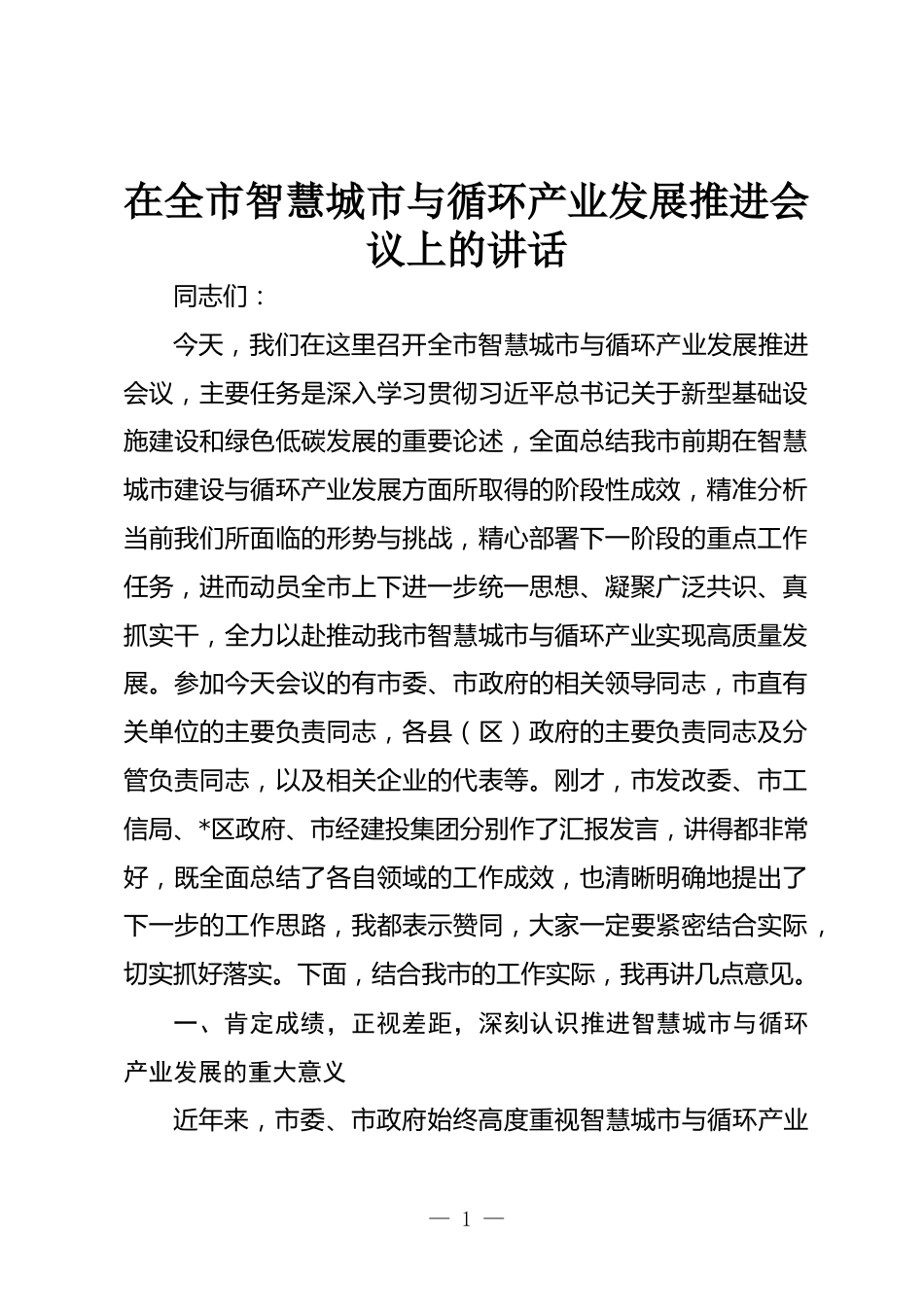 在全市智慧城市与循环产业发展推进会议上的讲话

同志们：

今天，我们在这里召开全市智慧城市与循环产业发展推进会议，主要任务是深入学习贯彻习近平总书记关于新型基础设施建设和绿色低碳发展的重要论述，全面总结我市前期在智慧城市建设与循环产业发展方面所取得的阶段性成效，精准分析当前我们所面临的形势与挑战，精心部署下一阶段的重点工作任务，进而动员全市上下进一步统一思想、凝聚广泛共识、真抓实干，全力以赴推动我市智慧城市与循环产业实现高质量发展。参加今天会议的有市委、市政府的相关领导同志，市直有关单位的主要负责同志，各县（区）政府的主要负责同志及分管负责同志，以及相关企业的代表等。刚才，市发改委、市工信局、*区政府、市经建投集团分别作了汇报发言，讲得都非常好，既全面总结了各自领域的工作成效，也清晰明确地提出了下一步的工作思路，我都表示赞同，大家一定要紧密结合实际，切实抓好落实。下面，结合我市的工作实际，我再讲几点意见。

一、肯定成绩，正视差距，深刻认识推进智慧城市与循环产业发展的重大意义

近年来，市委、市政府始终高度重视智慧城市与循环产业

— 1 —